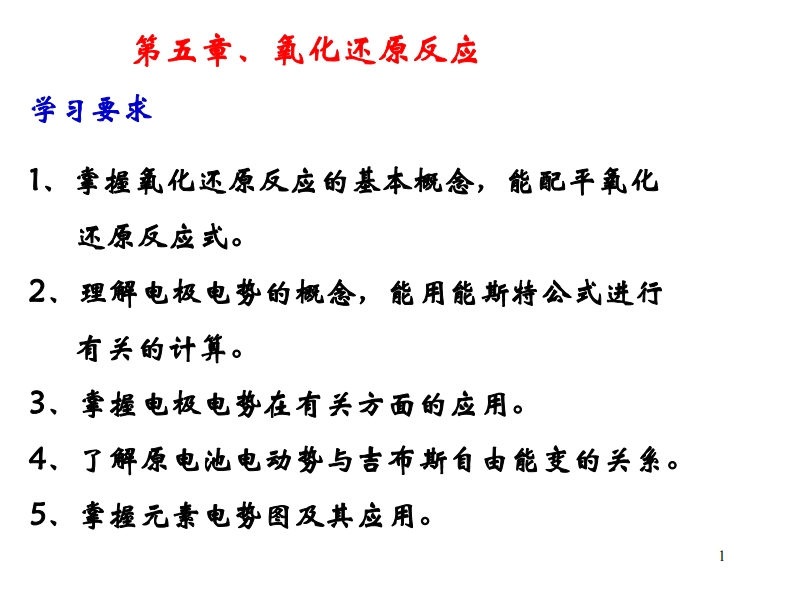 第五章、氧化还原反应

学习要求

1、掌握氧化还原反应的基本概念，能配平氧化还原反应式。

2、理解电极电势的概念，能用能斯特公式进行有关的计算。

3、掌握电极电势在有关方面的应用。

4、了解原电池电动势与吉布斯自由能变的关系。

5、掌握元素电势图及其应用。

1